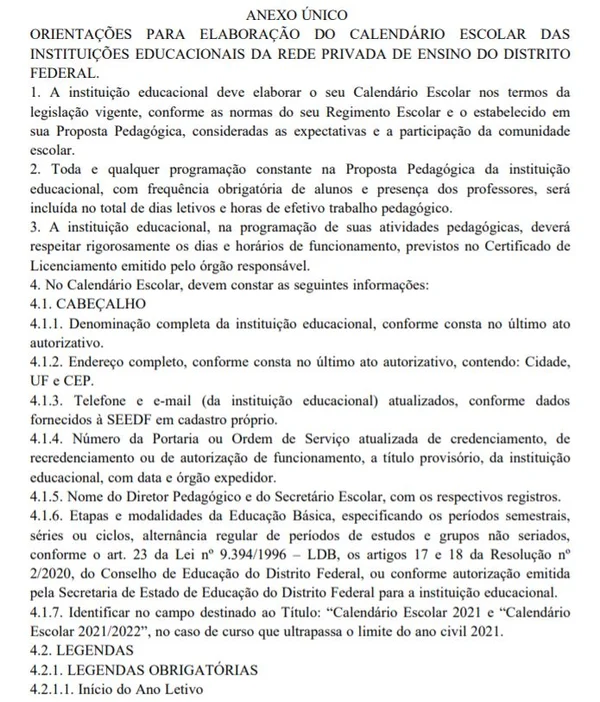 ANEXO ÚNICO
ORIENTAÇÕES PARA ELABORAÇÃO DO CALENDÁRIO ESCOLAR DAS INSTITUIÇÕES EDUCACIONAIS DA REDE PRIVADA DE ENSINO DO DISTRITO FEDERAL.
1. A instituição educacional deve elaborar o seu Calendário Escolar nos termos da legislação vigente, conforme as normas do seu Regimento Escolar e o estabelecido em sua Proposta Pedagógica, consideradas as expectativas e a participação da comunidade escolar.
2. Toda e qualquer programação constante na Proposta Pedagógica da instituição educacional, com frequência obrigatória de alunos e presença dos professores, será incluída no total de dias letivos e horas de efetivo trabalho pedagógico.
3. A instituição educacional, na programação de suas atividades pedagógicas, deverá respeitar rigorosamente os dias e horários de funcionamento, previstos no Certificado de Licenciamento emitido pelo órgão responsável.
4. No Calendário Escolar, devem constar as seguintes informações:
4.1. CABEÇALHO
4.1.1. Denominação completa da instituição educacional, conforme consta no último ato autorizativo.
4.1.2. Endereço completo, conforme consta no último ato autorizativo, contendo: Cidade, UF e CEP.
4.1.3. Telefone e e-mail (da instituição educacional) atualizados, conforme dados fornecidos à SEEDF em cadastro próprio.
4.1.4. Número da Portaria ou Ordem de Serviço atualizada de credenciamento, de recredenciamento ou de autorização de funcionamento, a título provisório, da instituição educacional, com data e órgão expedidor.
4.1.5. Nome do Diretor Pedagógico e do Secretário Escolar, com os respectivos registros.
4.1.6. Etapas e modalidades da Educação Básica, especificando os períodos semestrais, séries ou ciclos, alternância regular de períodos de estudos e grupos não seriados, conforme o art. 23 da Lei nº 9.394/1996 – LDB, os artigos 17 e 18 da Resolução nº 2/2020, do Conselho de Educação do Distrito Federal, ou conforme autorização emitida pela Secretaria de Estado de Educação do Distrito Federal para a instituição educacional.
4.1.7. Identificar no campo destinado ao Título: “Calendário Escolar 2021 e “Calendário Escolar 2021/2022”, no caso de curso que ultrapassa o limite do ano civil 2021.
4.2. LEGENDAS
4.2.1. LEGENDAS OBRIGATÓRIAS
4.2.1.1. Início do Ano Letivo